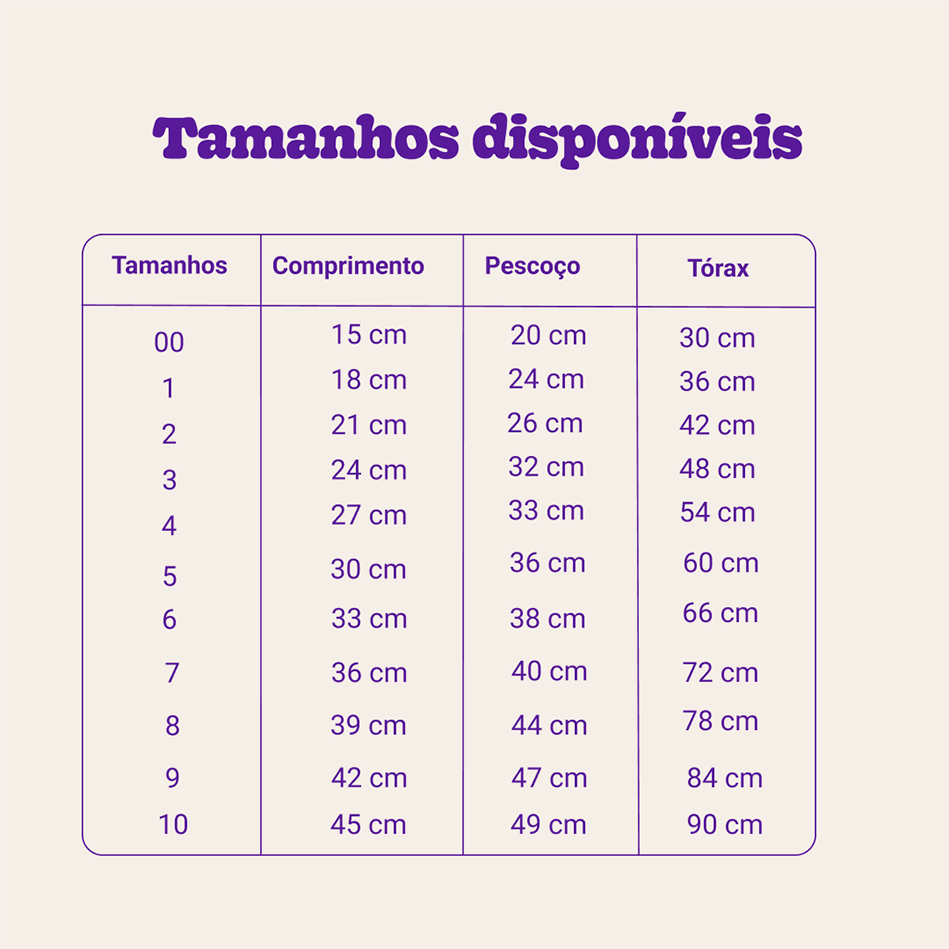 Tamanhos disponíveis

| Tamanhos | Comprimento | Pescoço | Tórax |
|---|---|---|---|
| 00 | 15 cm | 20 cm | 30 cm |
| 1 | 18 cm | 24 cm | 36 cm |
| 2 | 21 cm | 26 cm | 42 cm |
| 3 | 24 cm | 32 cm | 48 cm |
| 4 | 27 cm | 33 cm | 54 cm |
| 5 | 30 cm | 36 cm | 60 cm |
| 6 | 33 cm | 38 cm | 66 cm |
| 7 | 36 cm | 40 cm | 72 cm |
| 8 | 39 cm | 44 cm | 78 cm |
| 9 | 42 cm | 47 cm | 84 cm |
| 10 | 45 cm | 49 cm | 90 cm |